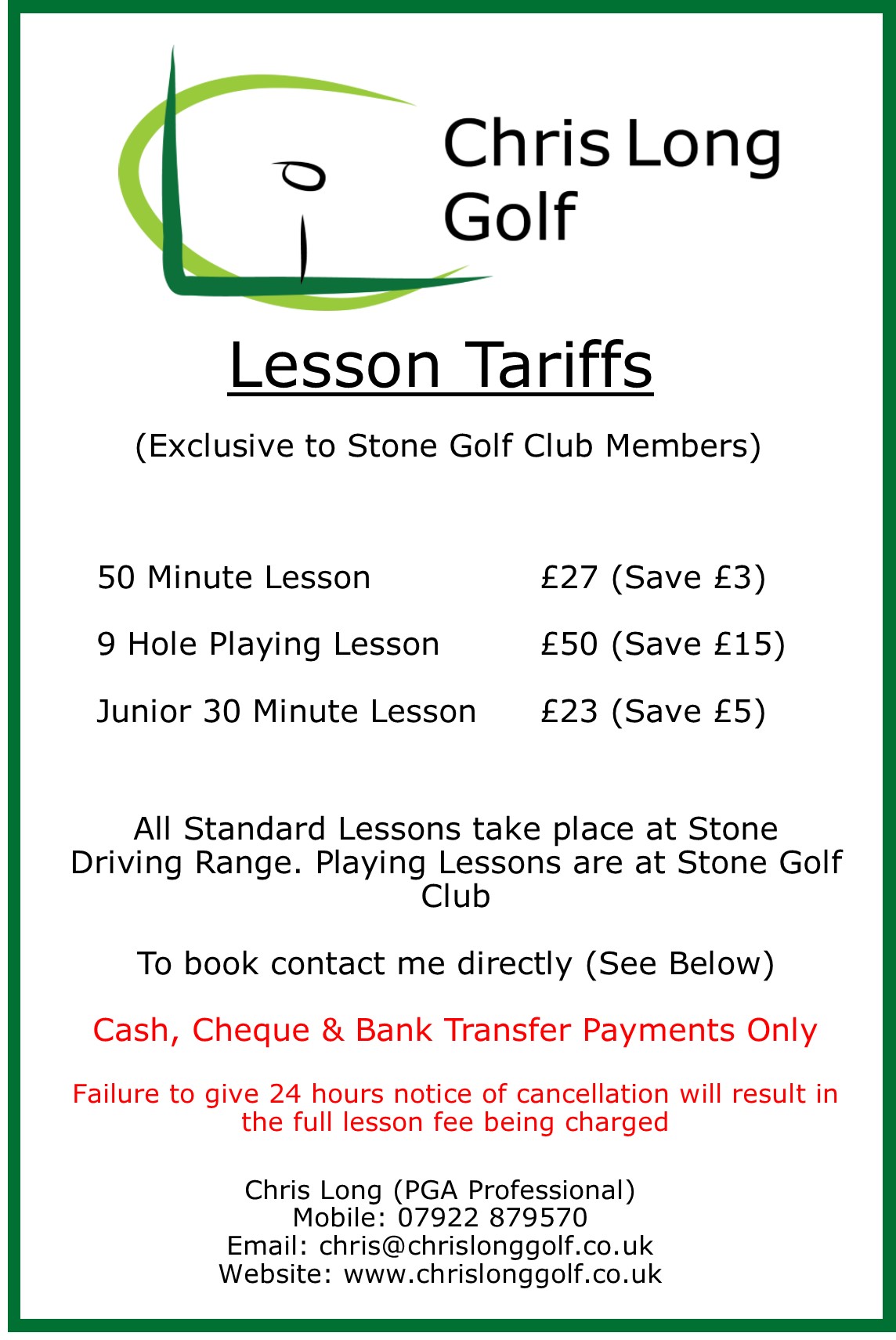 Chris Long Golf

Lesson Tariffs

(Exclusive to Stone Golf Club Members)

| | |
|---|---|
| 50 Minute Lesson | £27 (Save £3) |
| 9 Hole Playing Lesson | £50 (Save £15) |
| Junior 30 Minute Lesson | £23 (Save £5) |

All Standard Lessons take place at Stone Driving Range. Playing Lessons are at Stone Golf Club

To book contact me directly (See Below)

Cash, Cheque & Bank Transfer Payments Only

Failure to give 24 hours notice of cancellation will result in the full lesson fee being charged

Chris Long (PGA Professional)
Mobile: 07922 879570
Email: chris@chrislonggolf.co.uk
Website: www.chrislonggolf.co.uk